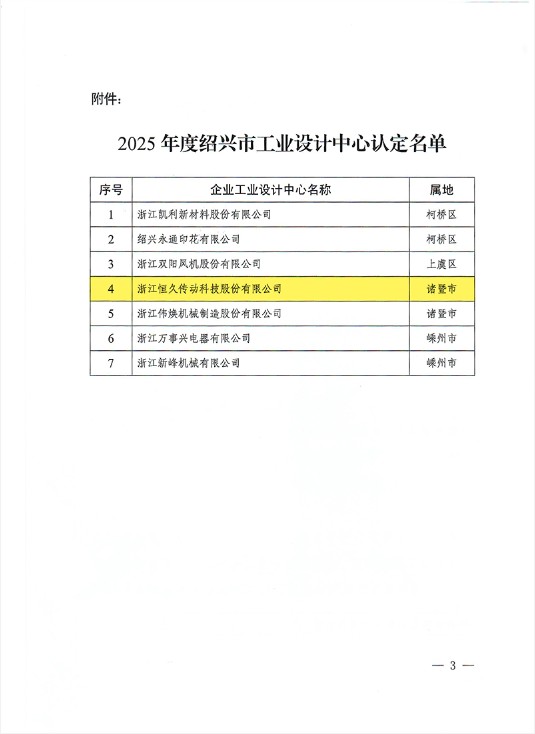 附件:

2025年度绍兴市工业设计中心认定名单

| 序号 | 企业工业设计中心名称 | 属地 |
|---|---|---|
| 1 | 浙江凯利新材料股份有限公司 | 柯桥区 |
| 2 | 绍兴永通印花有限公司 | 柯桥区 |
| 3 | 浙江双阳风机股份有限公司 | 上虞区 |
| 4 | 浙江恒久传动科技股份有限公司 | 诸暨市 |
| 5 | 浙江伟焕机械制造股份有限公司 | 诸暨市 |
| 6 | 浙江万事兴电器有限公司 | 嵊州市 |
| 7 | 浙江新峰机械有限公司 | 嵊州市 |

— 3 —